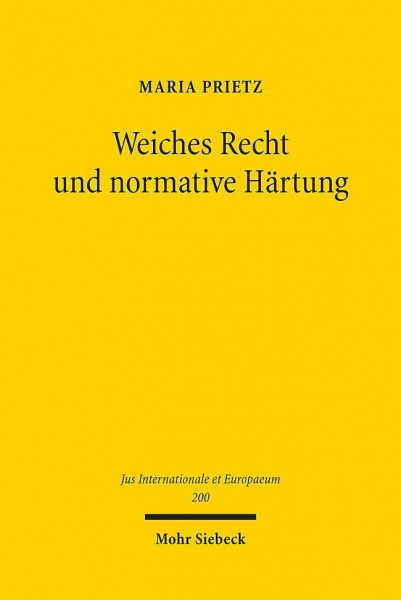 MARIA PRIETZ

Weiches Recht und normative Härtung

Jus Internationale et Europaeum
200

Mohr Siebeck